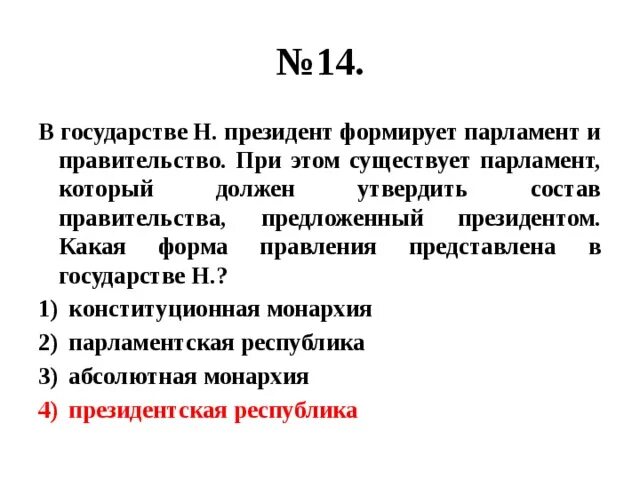 №14.

В государстве Н. президент формирует парламент и правительство. При этом существует парламент, который должен утвердить состав правительства, предложенный президентом. Какая форма правления представлена в государстве Н.?

1) конституционная монархия
2) парламентская республика
3) абсолютная монархия
4) президентская республика